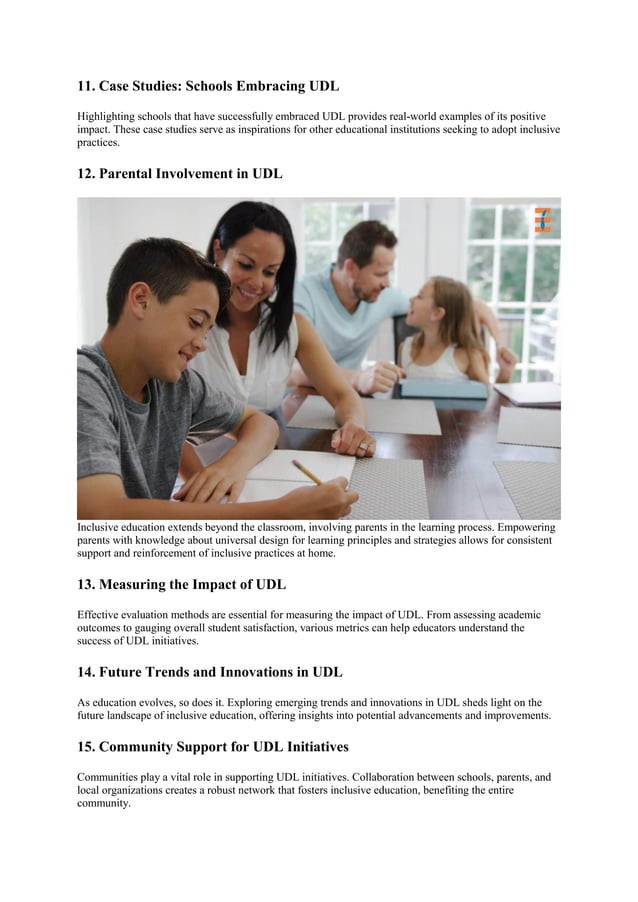 11. Case Studies: Schools Embracing UDL

Highlighting schools that have successfully embraced UDL provides real-world examples of its positive impact. These case studies serve as inspirations for other educational institutions seeking to adopt inclusive practices.

12. Parental Involvement in UDL

Inclusive education extends beyond the classroom, involving parents in the learning process. Empowering parents with knowledge about universal design for learning principles and strategies allows for consistent support and reinforcement of inclusive practices at home.

13. Measuring the Impact of UDL

Effective evaluation methods are essential for measuring the impact of UDL. From assessing academic outcomes to gauging overall student satisfaction, various metrics can help educators understand the success of UDL initiatives.

14. Future Trends and Innovations in UDL

As education evolves, so does it. Exploring emerging trends and innovations in UDL sheds light on the future landscape of inclusive education, offering insights into potential advancements and improvements.

15. Community Support for UDL Initiatives

Communities play a vital role in supporting UDL initiatives. Collaboration between schools, parents, and local organizations creates a robust network that fosters inclusive education, benefiting the entire community.